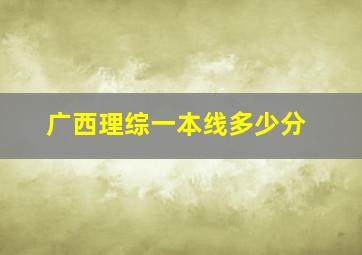 广西理综一本线多少分